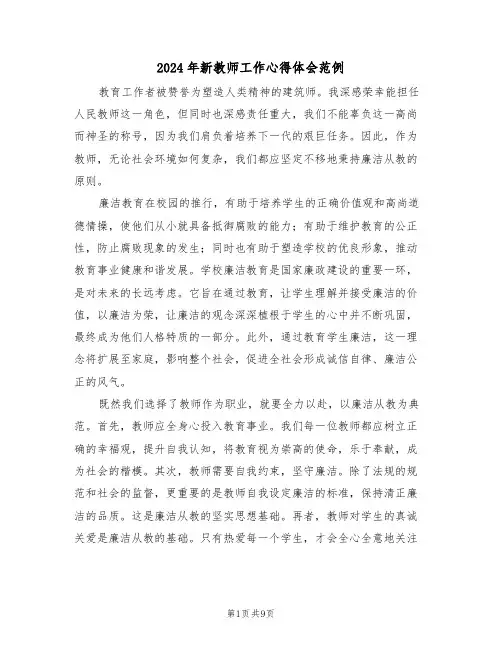 2024年新教师工作心得体会范例

教育工作者被赞誉为塑造人类精神的建筑师。我深感荣幸能担任人民教师这一角色，但同时也深感责任重大，我们不能辜负这一高尚而神圣的称号，因为我们肩负着培养下一代的艰巨任务。因此，作为教师，无论社会环境如何复杂，我们都应坚定不移地秉持廉洁从教的原则。

廉洁教育在校园的推行，有助于培养学生的正确价值观和高尚道德情操，使他们从小就具备抵御腐败的能力；有助于维护教育的公正性，防止腐败现象的发生；同时也有助于塑造学校的优良形象，推动教育事业健康和谐发展。学校廉洁教育是国家廉政建设的重要一环，是对未来的长远考虑。它旨在通过教育，让学生理解并接受廉洁的价值，以廉洁为荣，让廉洁的观念深深植根于学生的心中并不断巩固，最终成为他们人格特质的一部分。此外，通过教育学生廉洁，这一理念将扩展至家庭，影响整个社会，促进全社会形成诚信自律、廉洁公正的风气。

既然我们选择了教师作为职业，就要全力以赴，以廉洁从教为典范。首先，教师应全身心投入教育事业。我们每一位教师都应树立正确的幸福观，提升自我认知，将教育视为崇高的使命，乐于奉献，成为社会的楷模。其次，教师需要自我约束，坚守廉洁。除了法规的规范和社会的监督，更重要的是教师自我设定廉洁的标准，保持清正廉洁的品质。这是廉洁从教的坚实思想基础。再者，教师对学生的真诚关爱是廉洁从教的基础。只有热爱每一个学生，才会全心全意地关注

第1页 共9页